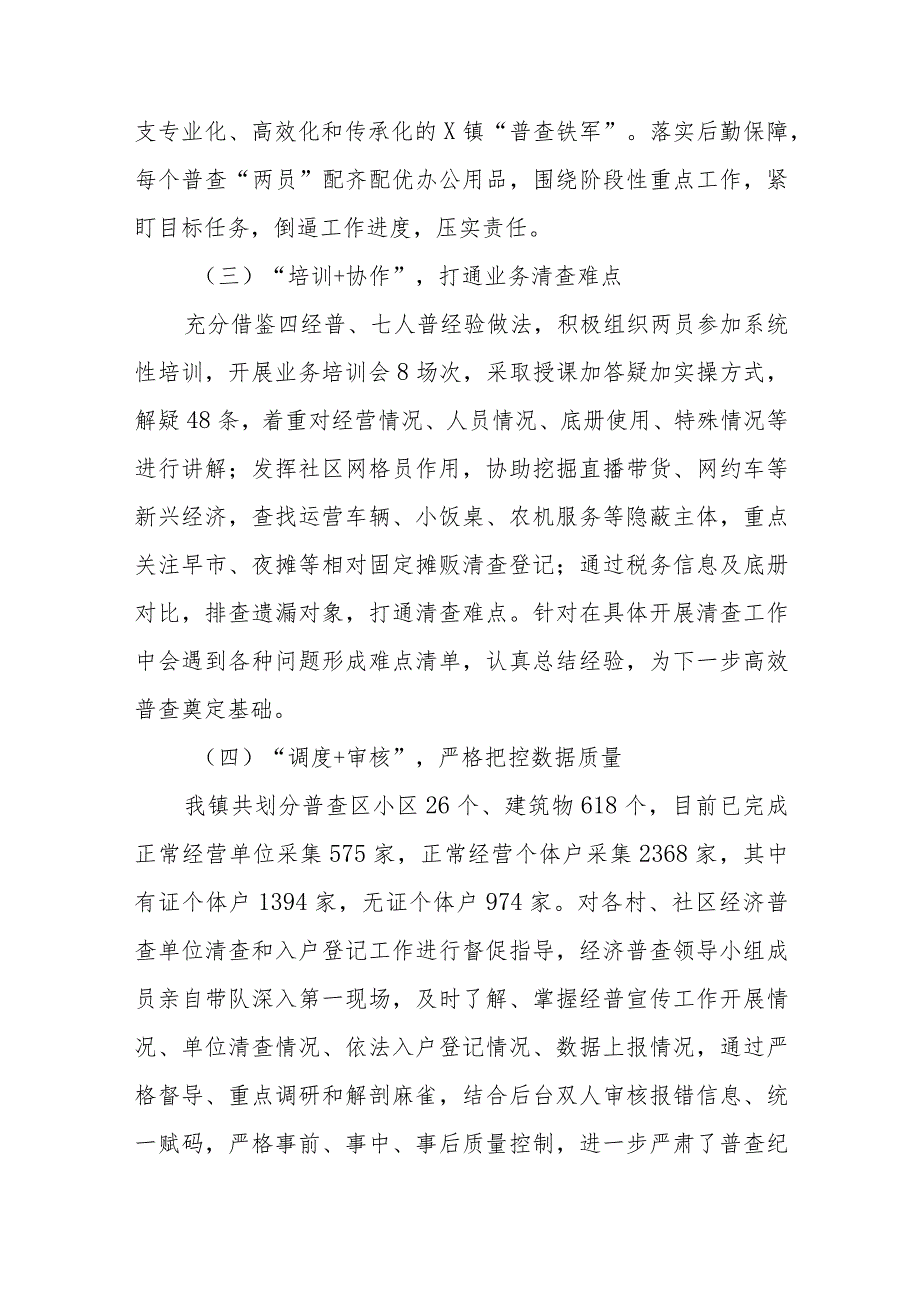 支专业化、高效化和传承化的X镇“普查铁军”。落实后勤保障，每个普查“两员”配齐配优办公用品，围绕阶段性重点工作，紧盯目标任务，倒逼工作进度，压实责任。

（三）“培训+协作”，打通业务清查难点

充分借鉴四经普、七人普经验做法，积极组织两员参加系统性培训，开展业务培训会8场次，采取授课加答疑加实操方式，解疑48条，着重对经营情况、人员情况、底册使用、特殊情况等进行讲解；发挥社区网格员作用，协助挖掘直播带货、网约车等新兴经济，查找运营车辆、小饭桌、农机服务等隐蔽主体，重点关注早市、夜摊等相对固定摊贩清查登记；通过税务信息及底册对比，排查遗漏对象，打通清查难点。针对在具体开展清查工作中会遇到各种问题形成难点清单，认真总结经验，为下一步高效普查奠定基础。

（四）“调度+审核”，严格把控数据质量

我镇共划分普查区小区26个、建筑物618个，目前已完成正常经营单位采集575家，正常经营个体户采集2368家，其中有证个体户1394家，无证个体户974家。对各村、社区经济普查单位清查和入户登记工作进行督促指导，经济普查领导小组成员亲自带队深入第一现场，及时了解、掌握经普宣传工作开展情况、单位清查情况、依法入户登记情况、数据上报情况，通过严格督导、重点调研和解剖麻雀，结合后台双人审核报错信息、统一赋码，严格事前、事中、事后质量控制，进一步严肃了普查纪